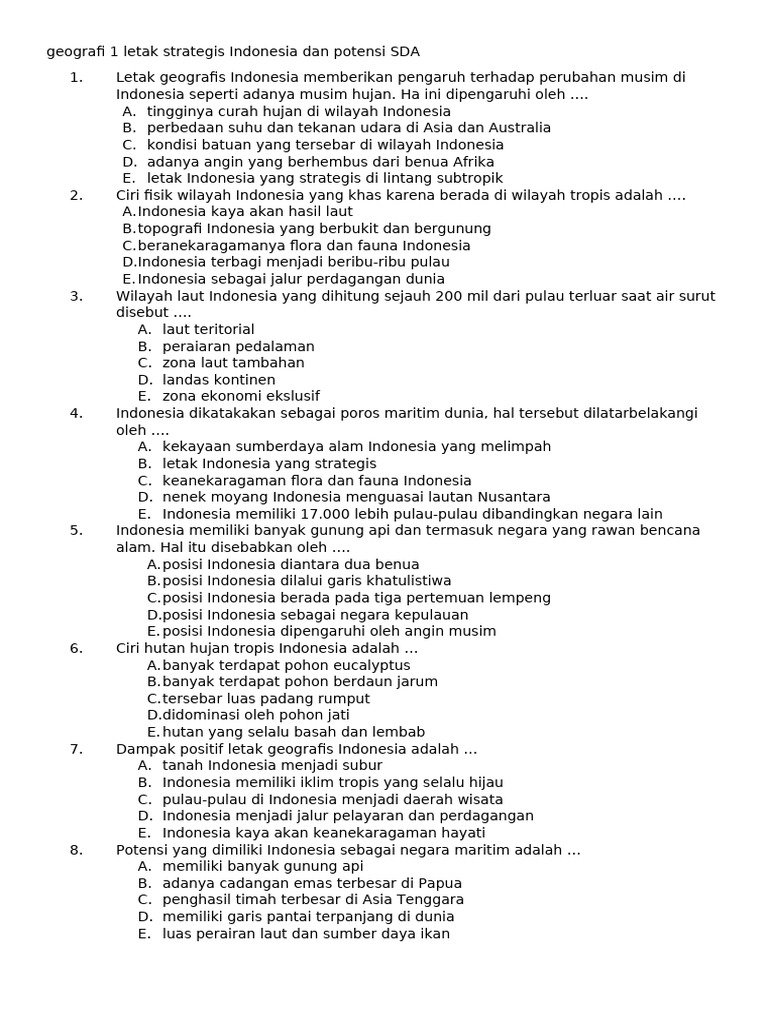 geografi 1 letak strategis Indonesia dan potensi SDA

1. Letak geografis Indonesia memberikan pengaruh terhadap perubahan musim di Indonesia seperti adanya musim hujan. Ha ini dipengaruhi oleh ....
A. tingginya curah hujan di wilayah Indonesia
B. perbedaan suhu dan tekanan udara di Asia dan Australia
C. kondisi batuan yang tersebar di wilayah Indonesia
D. adanya angin yang berhembus dari benua Afrika
E. letak Indonesia yang strategis di lintang subtropik

2. Ciri fisik wilayah Indonesia yang khas karena berada di wilayah tropis adalah ....
A. Indonesia kaya akan hasil laut
B. topografi Indonesia yang berbukit dan bergunung
C. beranekaragamanya flora dan fauna Indonesia
D. Indonesia terbagi menjadi beribu-ribu pulau
E. Indonesia sebagai jalur perdagangan dunia

3. Wilayah laut Indonesia yang dihitung sejauh 200 mil dari pulau terluar saat air surut disebut ....
A. laut teritorial
B. peraiaran pedalaman
C. zona laut tambahan
D. landas kontinen
E. zona ekonomi ekslusif

4. Indonesia dikatakakan sebagai poros maritim dunia, hal tersebut dilatarbelakangi oleh ....
A. kekayaan sumberdaya alam Indonesia yang melimpah
B. letak Indonesia yang strategis
C. keanekaragaman flora dan fauna Indonesia
D. nenek moyang Indonesia menguasai lautan Nusantara
E. Indonesia memiliki 17.000 lebih pulau-pulau dibandingkan negara lain

5. Indonesia memiliki banyak gunung api dan termasuk negara yang rawan bencana alam. Hal itu disebabkan oleh ....
A. posisi Indonesia diantara dua benua
B. posisi Indonesia dilalui garis khatulistiwa
C. posisi Indonesia berada pada tiga pertemuan lempeng
D. posisi Indonesia sebagai negara kepulauan
E. posisi Indonesia dipengaruhi oleh angin musim

6. Ciri hutan hujan tropis Indonesia adalah ...
A. banyak terdapat pohon eucalyptus
B. banyak terdapat pohon berdaun jarum
C. tersebar luas padang rumput
D. didominasi oleh pohon jati
E. hutan yang selalu basah dan lembab

7. Dampak positif letak geografis Indonesia adalah ...
A. tanah Indonesia menjadi subur
B. Indonesia memiliki iklim tropis yang selalu hijau
C. pulau-pulau di Indonesia menjadi daerah wisata
D. Indonesia menjadi jalur pelayaran dan perdagangan
E. Indonesia kaya akan keanekaragaman hayati

8. Potensi yang dimiliki Indonesia sebagai negara maritim adalah ...
A. memiliki banyak gunung api
B. adanya cadangan emas terbesar di Papua
C. penghasil timah terbesar di Asia Tenggara
D. memiliki garis pantai terpanjang di dunia
E. luas perairan laut dan sumber daya ikan